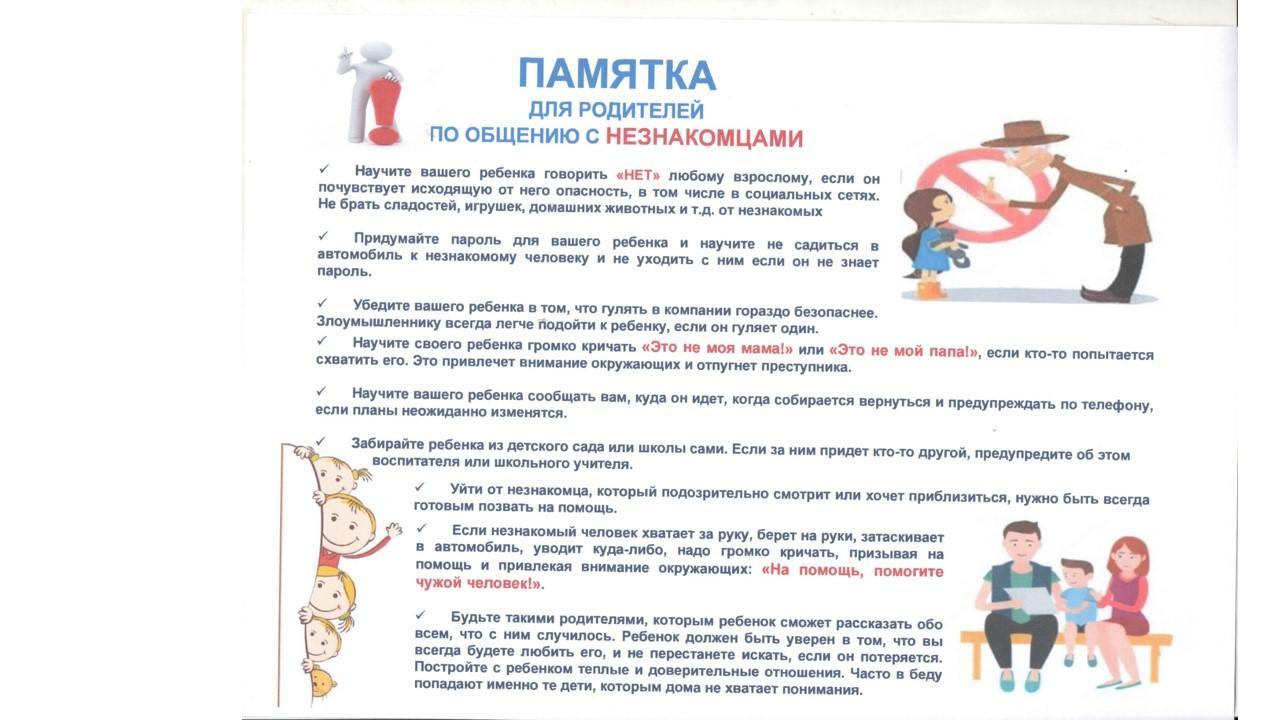 ПАМЯТКА
ДЛЯ РОДИТЕЛЕЙ
ПО ОБЩЕНИЮ С НЕЗНАКОМЦАМИ

✓ Научите вашего ребенка говорить «НЕТ» любому взрослому, если он почувствует исходящую от него опасность, в том числе в социальных сетях. Не брать сладостей, игрушек, домашних животных и т.д. от незнакомых

✓ Придумайте пароль для вашего ребенка и научите не садиться в автомобиль к незнакомому человеку и не уходить с ним если он не знает пароль.

✓ Убедите вашего ребенка в том, что гулять в компании гораздо безопаснее. Злоумышленнику всегда легче подойти к ребенку, если он гуляет один.
✓ Научите своего ребенка громко кричать «Это не моя мама!» или «Это не мой папа!», если кто-то попытается схватить его. Это привлечет внимание окружающих и отпугнет преступника.

✓ Научите вашего ребенка сообщать вам, куда он идет, когда собирается вернуться и предупреждать по телефону, если планы неожиданно изменятся.

✓ Забирайте ребенка из детского сада или школы сами. Если за ним придет кто-то другой, предупредите об этом воспитателя или школьного учителя.

✓ Уйти от незнакомца, который подозрительно смотрит или хочет приблизиться, нужно быть всегда готовым позвать на помощь.

✓ Если незнакомый человек хватает за руку, берет на руки, затаскивает в автомобиль, уводит куда-либо, надо громко кричать, призывая на помощь и привлекая внимание окружающих: «На помощь, помогите чужой человек!».

✓ Будьте такими родителями, которым ребенок сможет рассказать обо всем, что с ним случилось. Ребенок должен быть уверен в том, что вы всегда будете любить его, и не перестанете искать, если он потеряется. Постройте с ребенком теплые и доверительные отношения. Часто в беду попадают именно те дети, которым дома не хватает понимания.